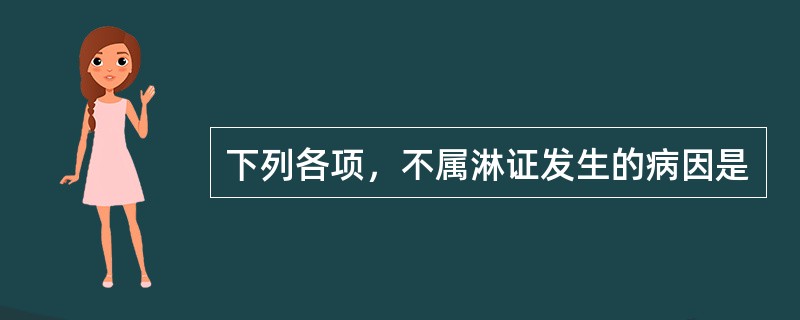 下列各项，不属淋证发生的病因是